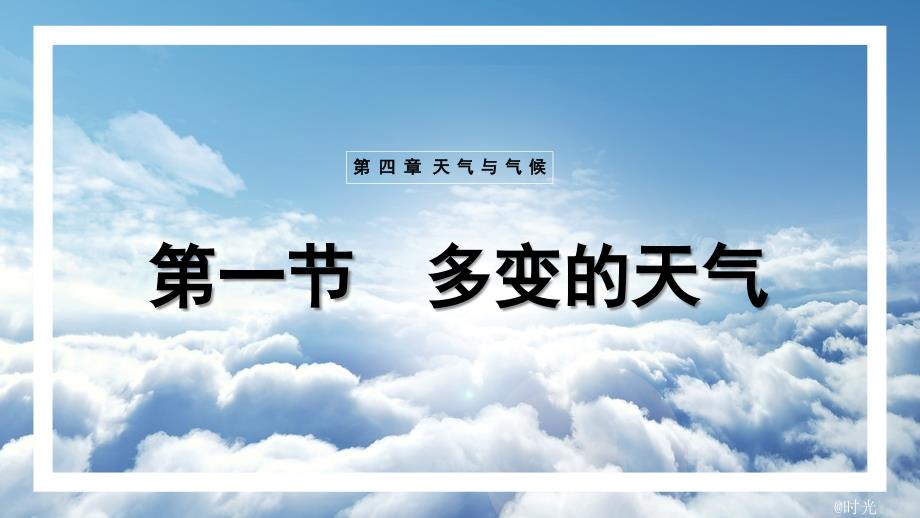 第四章 天气与气候

第一节　多变的天气

@时光